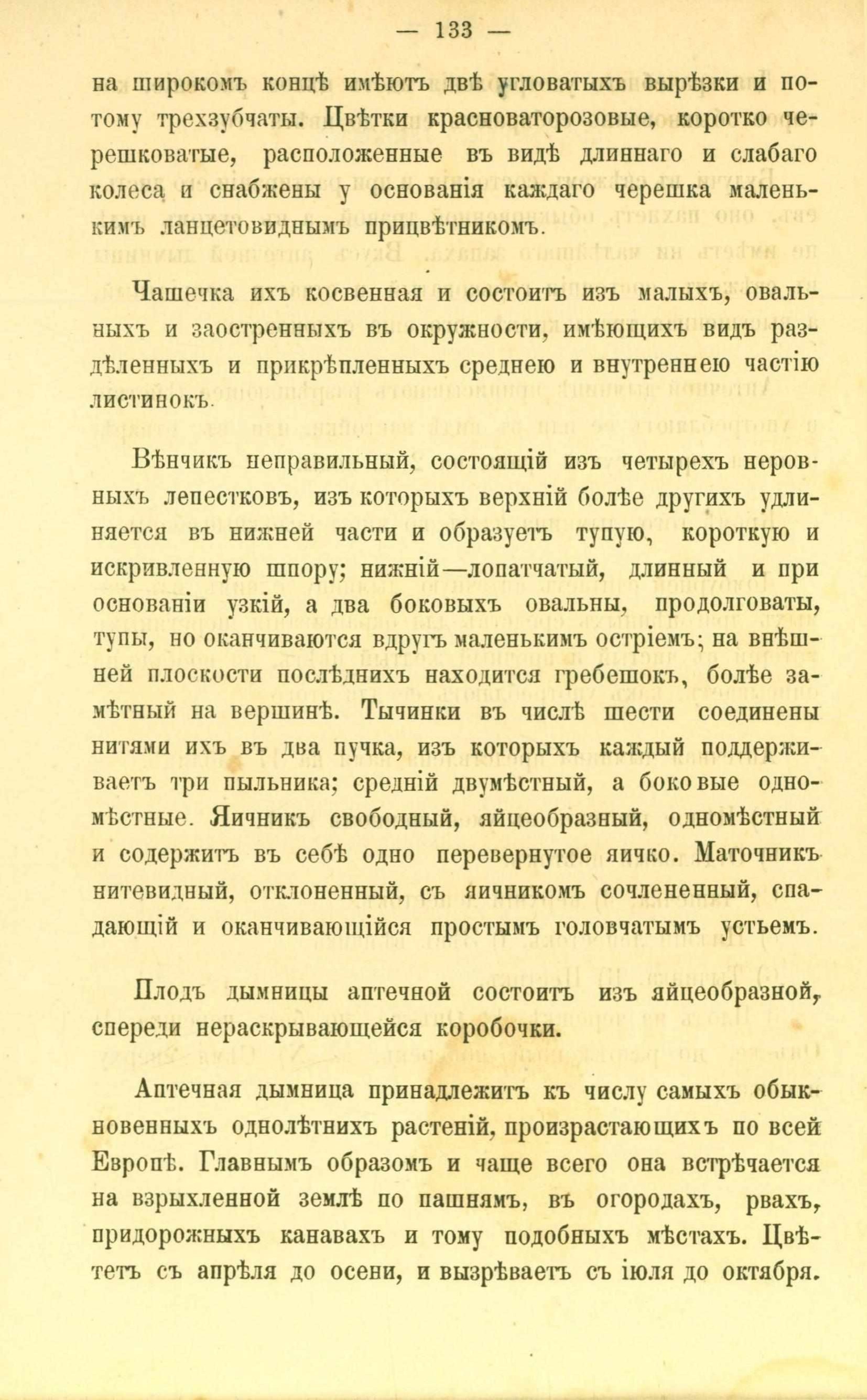 — 133 —

на широкомъ концѣ имѣютъ двѣ угловатыхъ вырѣзки и потому трехзубчаты. Цвѣтки красноваторозовые, коротко черешковатые, расположенные въ видѣ длиннаго и слабаго колеса и снабжены у основанія каждаго черешка маленькимъ ланцетовиднымъ прицвѣтникомъ.

Чашечка ихъ косвенная и состоитъ изъ малыхъ, овальныхъ и заостренныхъ въ окружности, имѣющихъ видъ раздѣленныхъ и прикрѣпленныхъ среднею и внутреннею частію листинокъ.

Вѣнчикъ неправильный, состоящій изъ четырехъ неровныхъ лепестковъ, изъ которыхъ верхній болѣе другихъ удлиняется въ нижней части и образуетъ тупую, короткую и искривленную шпору; нижній—лопатчатый, длинный и при основаніи узкій, а два боковыхъ овальны, продолговаты, тупы, но оканчиваются вдругъ маленькимъ остріемъ; на внѣшней плоскости послѣднихъ находится гребешокъ, болѣе замѣтный на вершинѣ. Тычинки въ числѣ шести соединены нитями ихъ въ два пучка, изъ которыхъ каждый поддерживаетъ три пыльника; средній двумѣстный, а боковые одномѣстные. Яичникъ свободный, яйцеобразный, одномѣстный и содержитъ въ себѣ одно перевернутое яичко. Маточникъ нитевидный, отклоненный, съ яичникомъ сочлененный, спадающій и оканчивающійся простымъ головчатымъ устьемъ.

Плодъ дымницы аптечной состоитъ изъ яйцеобразной, спереди нераскрывающейся коробочки.

Аптечная дымница принадлежитъ къ числу самыхъ обыкновенныхъ однолѣтнихъ растеній, произрастающихъ по всей Европѣ. Главнымъ образомъ и чаще всего она встрѣчается на взрыхленной землѣ по пашнямъ, въ огородахъ, рвахъ, придорожныхъ канавахъ и тому подобныхъ мѣстахъ. Цвѣтетъ съ апрѣля до осени, и вызрѣваетъ съ іюля до октября.